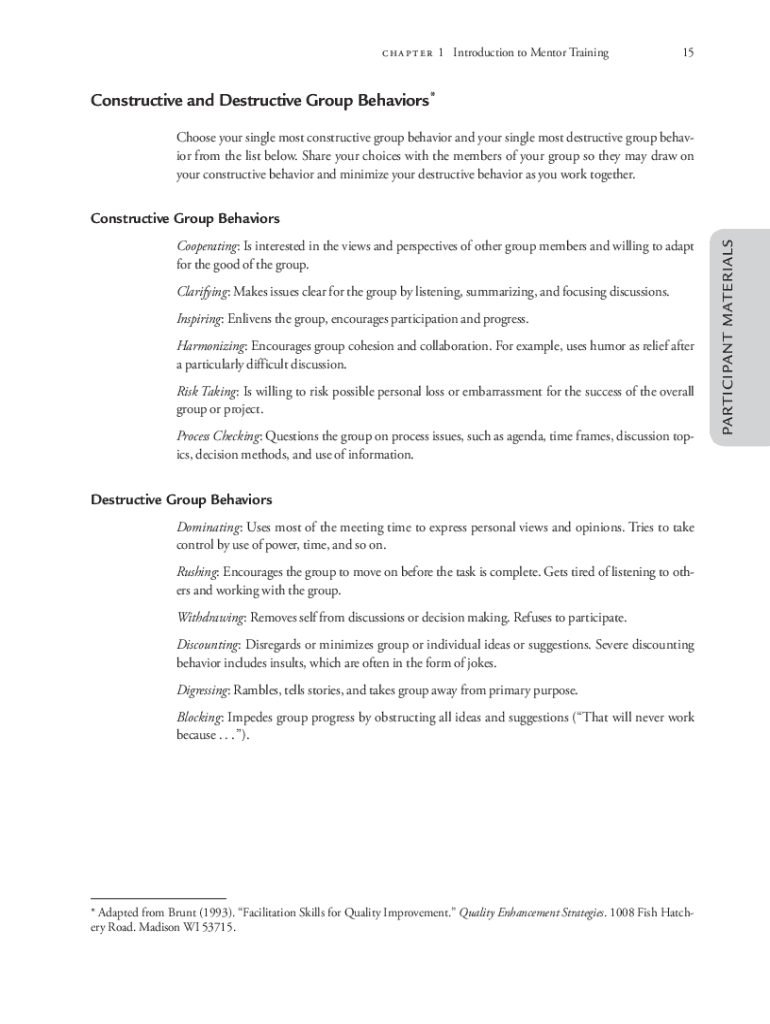 CHAPTER 1 Introduction to Mentor Training 15

Constructive and Destructive Group Behaviors*

Choose your single most constructive group behavior and your single most destructive group behavior from the list below. Share your choices with the members of your group so they may draw on your constructive behavior and minimize your destructive behavior as you work together.

Constructive Group Behaviors

Cooperating: Is interested in the views and perspectives of other group members and willing to adapt for the good of the group.

Clarifying: Makes issues clear for the group by listening, summarizing, and focusing discussions.

Inspiring: Enlivens the group, encourages participation and progress.

Harmonizing: Encourages group cohesion and collaboration. For example, uses humor as relief after a particularly difficult discussion.

Risk Taking: Is willing to risk possible personal loss or embarrassment for the success of the overall group or project.

Process Checking: Questions the group on process issues, such as agenda, time frames, discussion topics, decision methods, and use of information.

PARTICIPANT MATERIALS

Destructive Group Behaviors

Dominating: Uses most of the meeting time to express personal views and opinions. Tries to take control by use of power, time, and so on.

Rushing: Encourages the group to move on before the task is complete. Gets tired of listening to others and working with the group.

Withdrawing: Removes self from discussions or decision making. Refuses to participate.

Discounting: Disregards or minimizes group or individual ideas or suggestions. Severe discounting behavior includes insults, which are often in the form of jokes.

Digressing: Rambles, tells stories, and takes group away from primary purpose.

Blocking: Impedes group progress by obstructing all ideas and suggestions ("That will never work because . . .").

* Adapted from Brunt (1993). "Facilitation Skills for Quality Improvement." Quality Enhancement Strategies. 1008 Fish Hatchery Road. Madison WI 53715.